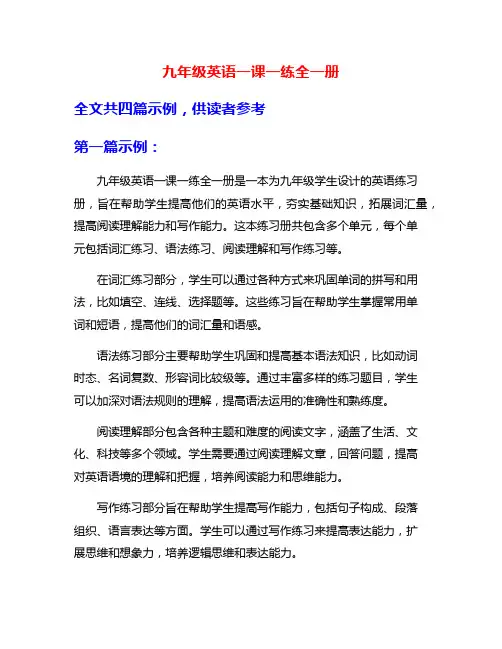 九年级英语一课一练全一册

全文共四篇示例，供读者参考

第一篇示例：

九年级英语一课一练全一册是一本为九年级学生设计的英语练习册，旨在帮助学生提高他们的英语水平，夯实基础知识，拓展词汇量，提高阅读理解能力和写作能力。这本练习册共包含多个单元，每个单元包括词汇练习、语法练习、阅读理解和写作练习等。

在词汇练习部分，学生可以通过各种方式来巩固单词的拼写和用法，比如填空、连线、选择题等。这些练习旨在帮助学生掌握常用单词和短语，提高他们的词汇量和语感。

语法练习部分主要帮助学生巩固和提高基本语法知识，比如动词时态、名词复数、形容词比较级等。通过丰富多样的练习题目，学生可以加深对语法规则的理解，提高语法运用的准确性和熟练度。

阅读理解部分包含各种主题和难度的阅读文字，涵盖了生活、文化、科技等多个领域。学生需要通过阅读理解文章，回答问题，提高对英语语境的理解和把握，培养阅读能力和思维能力。

写作练习部分旨在帮助学生提高写作能力，包括句子构成、段落组织、语言表达等方面。学生可以通过写作练习来提高表达能力，扩展思维和想象力，培养逻辑思维和表达能力。